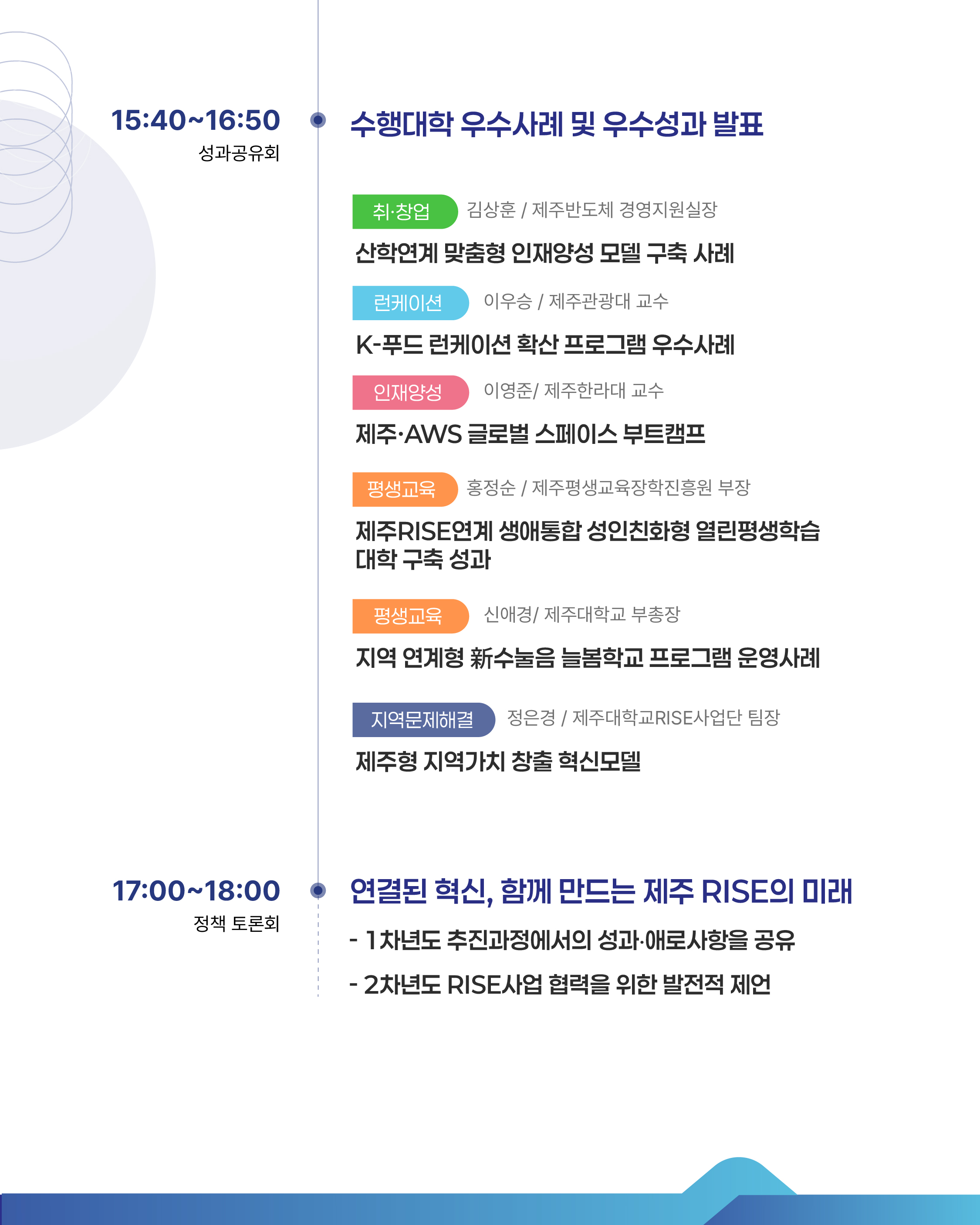 15:40~16:50
성과공유회

수행대학 우수사례 및 우수성과 발표

취·창업 김상훈 / 제주반도체 경영지원실장

산학연계 맞춤형 인재양성 모델 구축 사례

런케이션 이우승 / 제주관광대 교수

K-푸드 런케이션 확산 프로그램 우수사례

인재양성 이영준/ 제주한라대 교수

제주·AWS 글로벌 스페이스 부트캠프

평생교육 홍정순 / 제주평생교육장학진흥원 부장

제주RISE연계 생애통합 성인친화형 열린평생학습대학 구축 성과

평생교육 신애경/ 제주대학교 부총장

지역 연계형 新수눌음 늘봄학교 프로그램 운영사례

지역문제해결 정은경 / 제주대학교RISE사업단 팀장

제주형 지역가치 창출 혁신모델

17:00~18:00
정책 토론회

연결된 혁신, 함께 만드는 제주 RISE의 미래

- 1차년도 추진과정에서의 성과·애로사항을 공유

- 2차년도 RISE사업 협력을 위한 발전적 제언